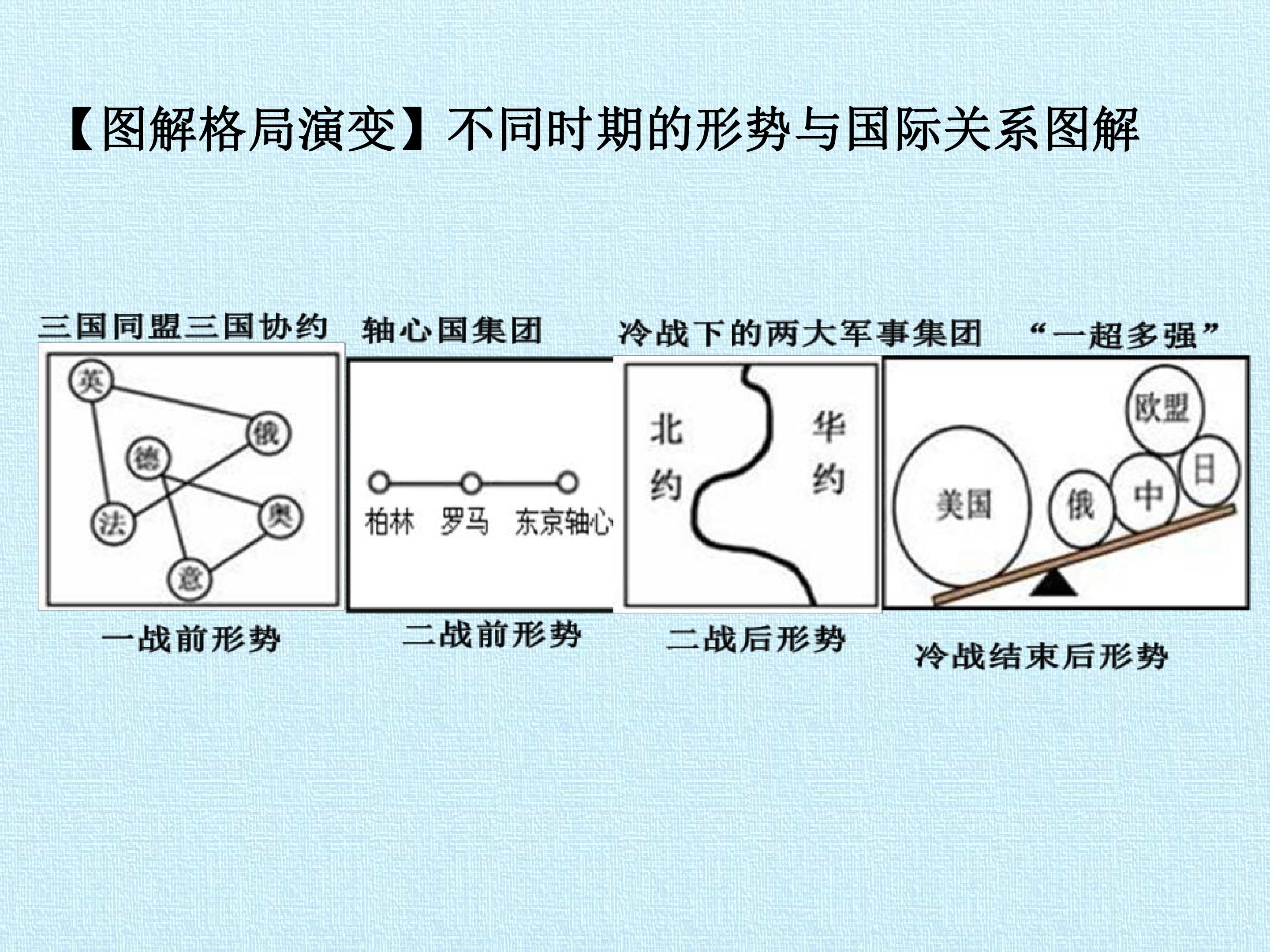 【图解格局演变】不同时期的形势与国际关系图解

三国同盟三国协约

英

俄

德

法

奥

意

一战前形势

轴心国集团

柏林 罗马 东京轴心

二战前形势

冷战下的两大军事集团

北约

华约

二战后形势

“一超多强”

欧盟

日

中

俄

美国

冷战结束后形势